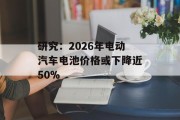 研究：2026年电动汽车电池价格或下降近50%